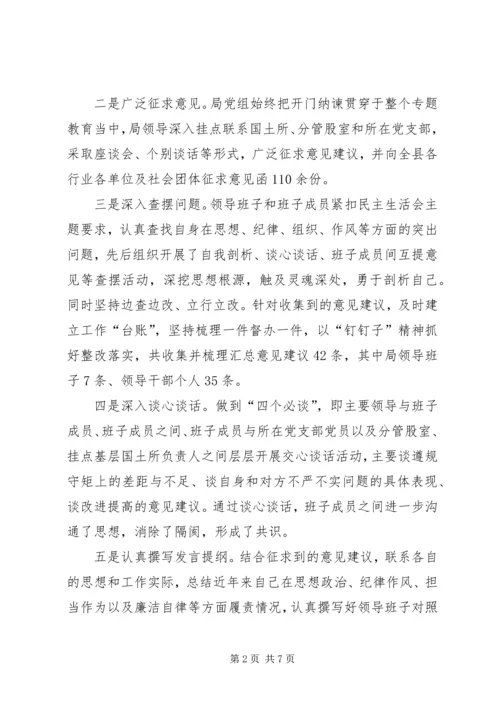 二是广泛征求意见。局党组始终把开门纳谏贯穿于整个专题教育当中，局领导深入挂点联系国土所、分管股室和所在党支部，采取座谈会、个别谈话等形式，广泛征求意见建议，并向全县各行业各单位及社会团体征求意见函110余份。

三是深入查摆问题。领导班子和班子成员紧扣民主生活会主题要求，认真查找自身在思想、纪律、组织、作风等方面的突出问题，先后组织开展了自我剖析、谈心谈话、班子成员间互提意见等查摆活动，深挖思想根源，触及灵魂深处，勇于剖析自己。同时坚持边查边改、立行立改。针对收集到的意见建议，及时建立工作“台账”，坚持梳理一件督办一件，以“钉钉子”精神抓好整改落实，共收集并梳理汇总意见建议42条，其中局领导班子7条、领导干部个人35条。

四是深入谈心谈话。做到“四个必谈”，即主要领导与班子成员、班子成员之间、班子成员与所在党支部党员以及分管股室、挂点基层国土所负责人之间层层开展交心谈话活动，主要谈遵规守矩上的差距与不足、谈自身和对方不严不实问题的具体表现、谈改进提高的意见建议。通过谈心谈话，班子成员之间进一步沟通了思想，消除了隔阂，形成了共识。

五是认真撰写发言提纲。结合征求到的意见建议，联系各自的思想和工作实际，总结近年来自己在思想政治、纪律作风、担当作为以及廉洁自律等方面履责情况，认真撰写好领导班子对照

第2页 共7页